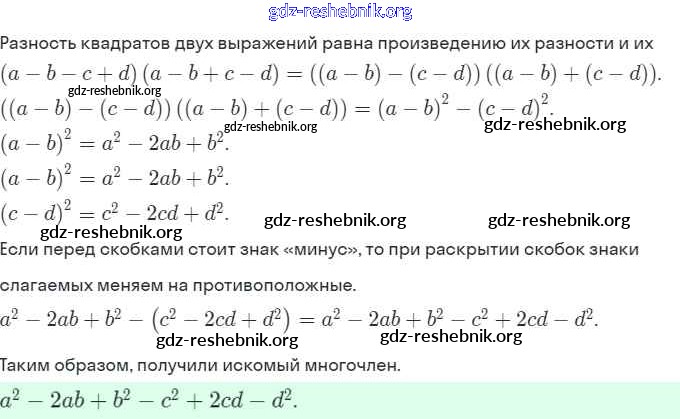 gdz-reshebnik.org

Разность квадратов двух выражений равна произведению их разности и их
$(a-b-c+d)(a-b+c-d)=((a-b)-(c-d))((a-b)+(c-d)).$
gdz-reshebnik.org
$((a-b)-(c-d))((a-b)+(c-d))=(a-b)^2-(c-d)^2.$
gdz-reshebnik.org gdz-reshebnik.org
$(a-b)^2=a^2-2ab+b^2.$
$(a-b)^2=a^2-2ab+b^2.$
$(c-d)^2=c^2-2cd+d^2.$ gdz-reshebnik.org gdz-reshebnik.org
gdz-reshebnik.org
Если перед скобками стоит знак «минус», то при раскрытии скобок знаки

слагаемых меняем на противоположные.
$a^2-2ab+b^2-(c^2-2cd+d^2)=a^2-2ab+b^2-c^2+2cd-d^2.$
gdz-reshebnik.org gdz-reshebnik.org
Таким образом, получили искомый многочлен.
$a^2-2ab+b^2-c^2+2cd-d^2.$